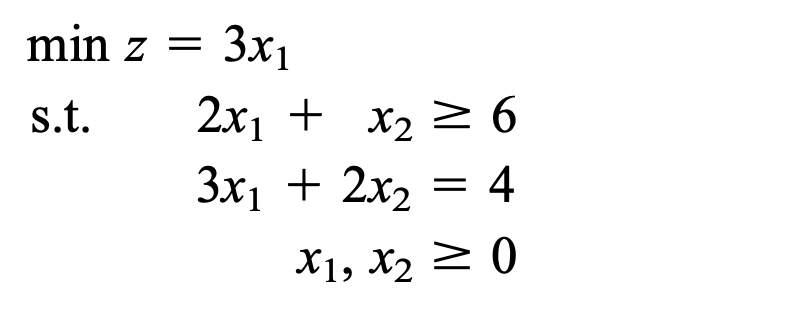 $\min z = 3x_1$

s.t. $2x_1 + x_2 \geq 6$

$3x_1 + 2x_2 = 4$

$x_1, x_2 \geq 0$